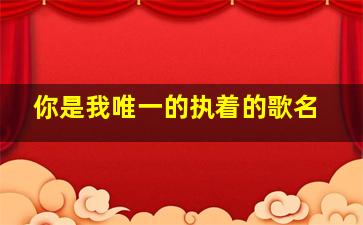 你是我唯一的执着的歌名